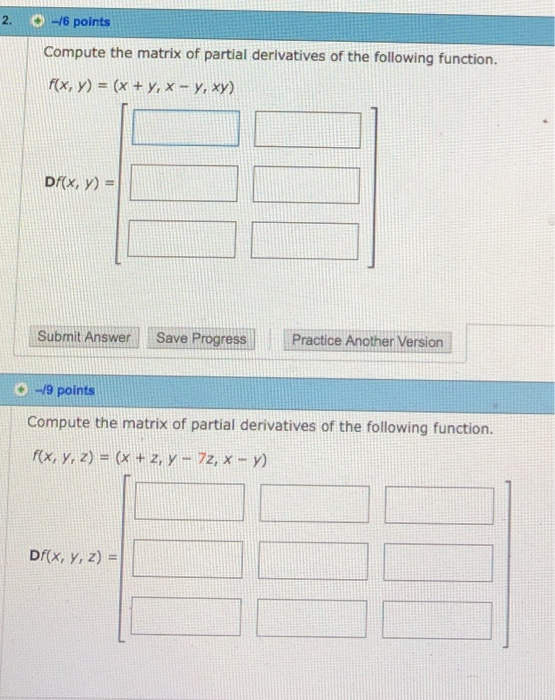 2. –/6 points

Compute the matrix of partial derivatives of the following function.

$f(x, y) = (x + y, x - y, xy)$

$\mathbf{D}f(x, y) =$

Submit Answer Save Progress Practice Another Version

–/9 points

Compute the matrix of partial derivatives of the following function.

$f(x, y, z) = (x + z, y - 7z, x - y)$

$\mathbf{D}f(x, y, z) =$